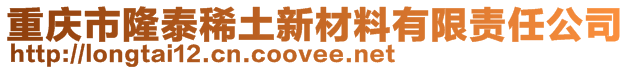 重庆市隆泰稀土新材料有限责任公司
http://longtai12.cn.coovee.net